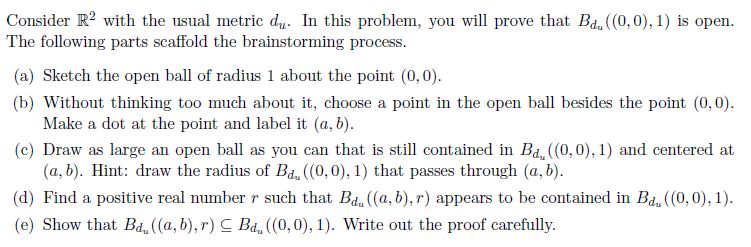 Consider $\mathbb{R}^2$ with the usual metric $d_u$. In this problem, you will prove that $B_{d_u}((0,0),1)$ is open. The following parts scaffold the brainstorming process.

(a) Sketch the open ball of radius 1 about the point $(0,0)$.

(b) Without thinking too much about it, choose a point in the open ball besides the point $(0,0)$. Make a dot at the point and label it $(a,b)$.

(c) Draw as large an open ball as you can that is still contained in $B_{d_u}((0,0),1)$ and centered at $(a,b)$. Hint: draw the radius of $B_{d_u}((0,0),1)$ that passes through $(a,b)$.

(d) Find a positive real number $r$ such that $B_{d_u}((a,b),r)$ appears to be contained in $B_{d_u}((0,0),1)$.

(e) Show that $B_{d_u}((a,b),r) \subseteq B_{d_u}((0,0),1)$. Write out the proof carefully.